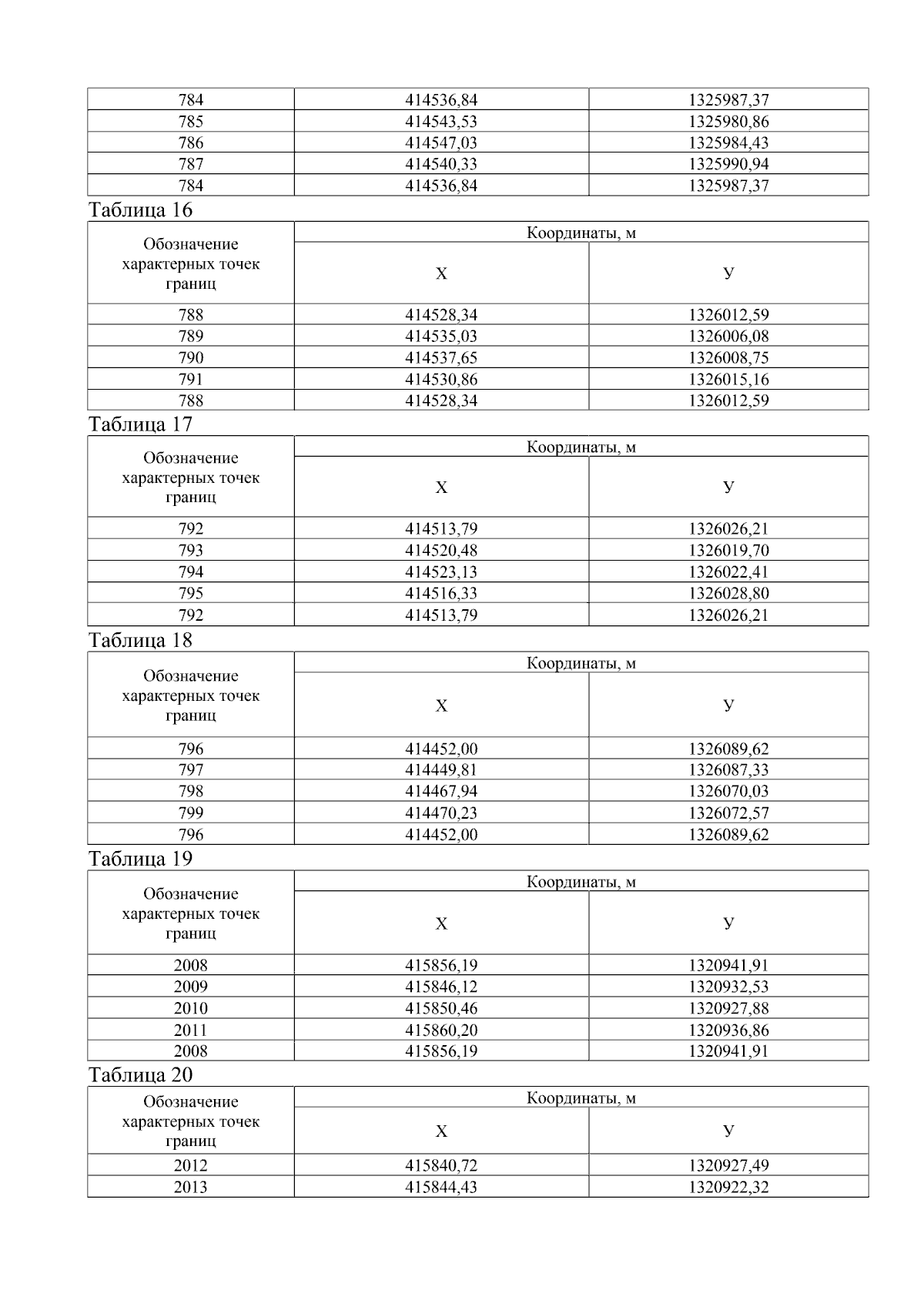 | 784 | 414536,84 | 1325987,37 |
|---|---|---|
| 785 | 414543,53 | 1325980,86 |
| 786 | 414547,03 | 1325984,43 |
| 787 | 414540,33 | 1325990,94 |
| 784 | 414536,84 | 1325987,37 |

Таблица 16

| Обозначение характерных точек границ | Координаты, м | |
|---|---|---|
| | Х | У |
| 788 | 414528,34 | 1326012,59 |
| 789 | 414535,03 | 1326006,08 |
| 790 | 414537,65 | 1326008,75 |
| 791 | 414530,86 | 1326015,16 |
| 788 | 414528,34 | 1326012,59 |

Таблица 17

| Обозначение характерных точек границ | Координаты, м | |
|---|---|---|
| | Х | У |
| 792 | 414513,79 | 1326026,21 |
| 793 | 414520,48 | 1326019,70 |
| 794 | 414523,13 | 1326022,41 |
| 795 | 414516,33 | 1326028,80 |
| 792 | 414513,79 | 1326026,21 |

Таблица 18

| Обозначение характерных точек границ | Координаты, м | |
|---|---|---|
| | Х | У |
| 796 | 414452,00 | 1326089,62 |
| 797 | 414449,81 | 1326087,33 |
| 798 | 414467,94 | 1326070,03 |
| 799 | 414470,23 | 1326072,57 |
| 796 | 414452,00 | 1326089,62 |

Таблица 19

| Обозначение характерных точек границ | Координаты, м | |
|---|---|---|
| | Х | У |
| 2008 | 415856,19 | 1320941,91 |
| 2009 | 415846,12 | 1320932,53 |
| 2010 | 415850,46 | 1320927,88 |
| 2011 | 415860,20 | 1320936,86 |
| 2008 | 415856,19 | 1320941,91 |

Таблица 20

| Обозначение характерных точек границ | Координаты, м | |
|---|---|---|
| | Х | У |
| 2012 | 415840,72 | 1320927,49 |
| 2013 | 415844,43 | 1320922,32 |